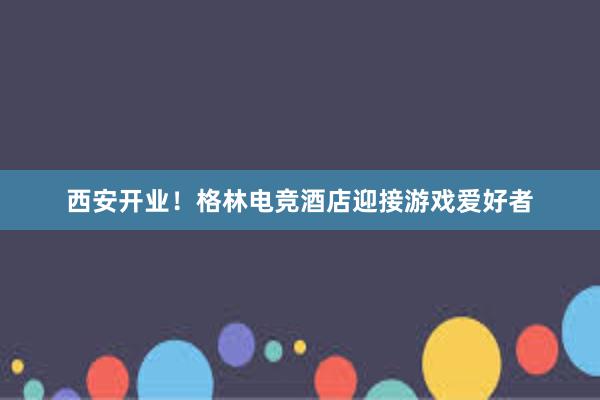 西安开业！格林电竞酒店迎接游戏爱好者